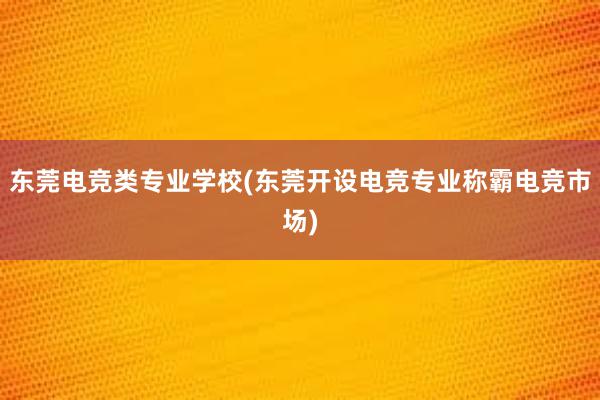 东莞电竞类专业学校(东莞开设电竞专业称霸电竞市场)